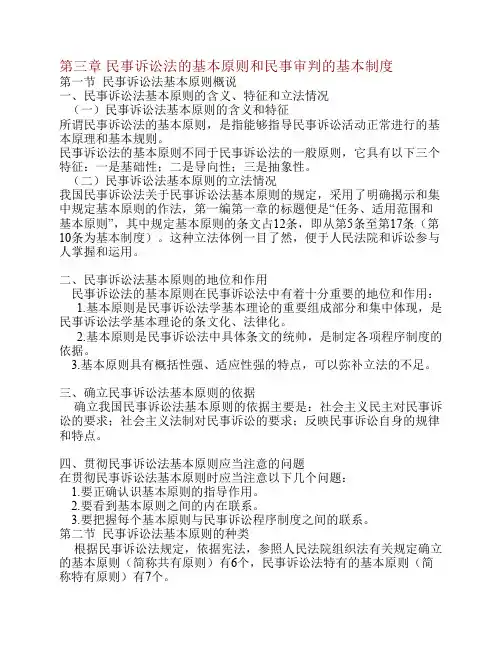 第三章 民事诉讼法的基本原则和民事审判的基本制度
第一节 民事诉讼法基本原则概说
一、民事诉讼法基本原则的含义、特征和立法情况
（一）民事诉讼法基本原则的含义和特征
所谓民事诉讼法的基本原则，是指能够指导民事诉讼活动正常进行的基本原理和基本规则。
民事诉讼法的基本原则不同于民事诉讼法的一般原则，它具有以下三个特征：一是基础性；二是导向性；三是抽象性。
（二）民事诉讼法基本原则的立法情况
我国民事诉讼法关于民事诉讼法基本原则的规定，采用了明确揭示和集中规定基本原则的作法，第一编第一章的标题便是“任务、适用范围和基本原则”，其中规定基本原则的条文占12条，即从第5条至第17条（第10条为基本制度）。这种立法体例一目了然，便于人民法院和诉讼参与人掌握和运用。

二、民事诉讼法基本原则的地位和作用
民事诉讼法的基本原则在民事诉讼法中有着十分重要的地位和作用：
1.基本原则是民事诉讼法学基本理论的重要组成部分和集中体现，是民事诉讼法学基本理论的条文化、法律化。
2.基本原则是民事诉讼法中具体条文的统帅，是制定各项程序制度的依据。
3.基本原则具有概括性强、适应性强的特点，可以弥补立法的不足。

三、确立民事诉讼法基本原则的依据
确立我国民事诉讼法基本原则的依据主要是：社会主义民主对民事诉讼的要求；社会主义法制对民事诉讼的要求；反映民事诉讼自身的规律和特点。

四、贯彻民事诉讼法基本原则应当注意的问题
在贯彻民事诉讼法基本原则时应当注意以下几个问题：
1.要正确认识基本原则的指导作用。
2.要看到基本原则之间的内在联系。
3.要把握每个基本原则与民事诉讼程序制度之间的联系。
第二节 民事诉讼法基本原则的种类
根据民事诉讼法规定，依据宪法，参照人民法院组织法有关规定确立的基本原则（简称共有原则）有6个，民事诉讼法特有的基本原则（简称特有原则）有7个。